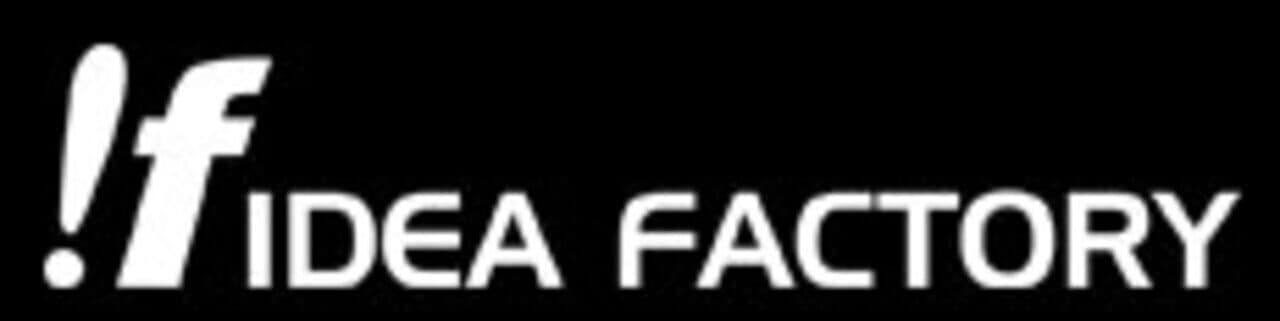 !f IDEA FACTORY